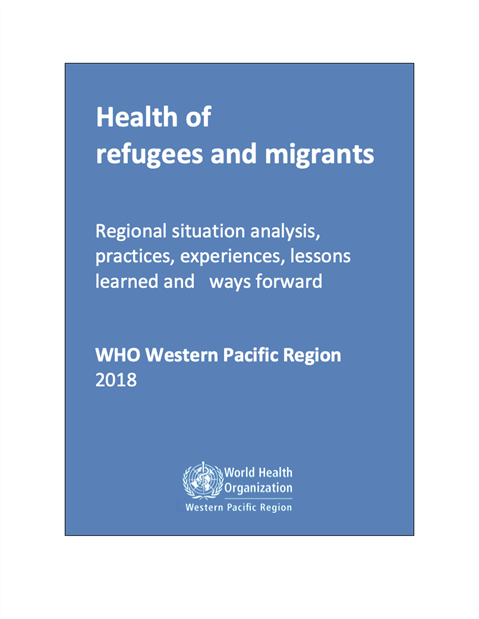 Health of
refugees and migrants

Regional situation analysis, practices, experiences, lessons learned and ways forward

WHO Western Pacific Region
2018

World Health Organization
Western Pacific Region